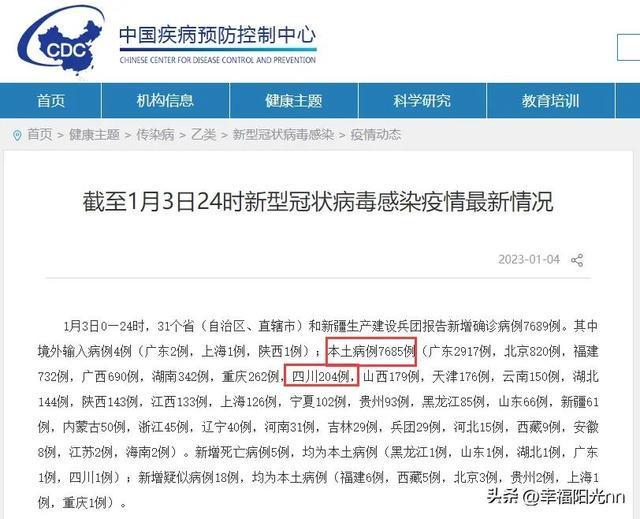 CDC
中国疾病预防控制中心
CHINESE CENTER FOR DISEASE CONTROL AND PREVENTION

首页
机构信息
健康主题
科学研究
教育培训

首页 > 健康主题 > 传染病 > 乙类 > 新型冠状病毒感染 > 疫情动态

截至1月3日24时新型冠状病毒感染疫情最新情况

2023-01-04

1月3日0—24时，31个省（自治区、直辖市）和新疆生产建设兵团报告新增确诊病例7689例。其中境外输入病例4例（广东2例，上海1例，陕西1例）；本土病例7685例（广东2917例，北京820例，福建732例，广西690例，湖南342例，重庆262例，四川204例，山西179例，天津176例，云南150例，湖北144例，陕西143例，江西133例，上海126例，宁夏102例，贵州93例，黑龙江85例，山东66例，新疆61例，内蒙古50例，浙江45例，辽宁40例，河南31例，吉林29例，兵团29例，河北15例，西藏9例，安徽8例，江苏2例，海南2例）。新增死亡病例5例，均为本土病例（黑龙江1例，山东1例，湖北1例，广东1例，四川1例）；新增疑似病例18例，均为本土病例（福建6例，西藏5例，北京3例，贵州2例，上海1例，重庆1例）。

头条 @幸福阳光nn